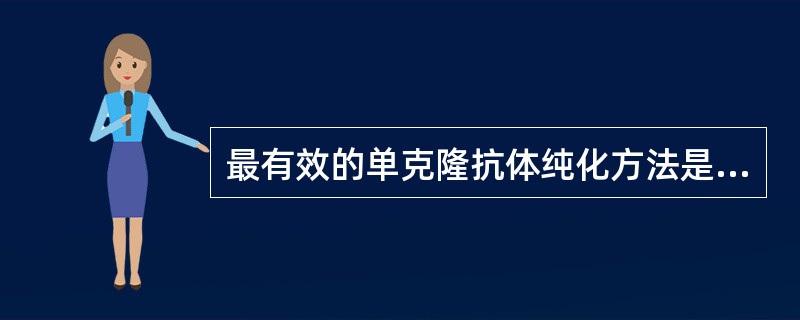 最有效的单克隆抗体纯化方法是...